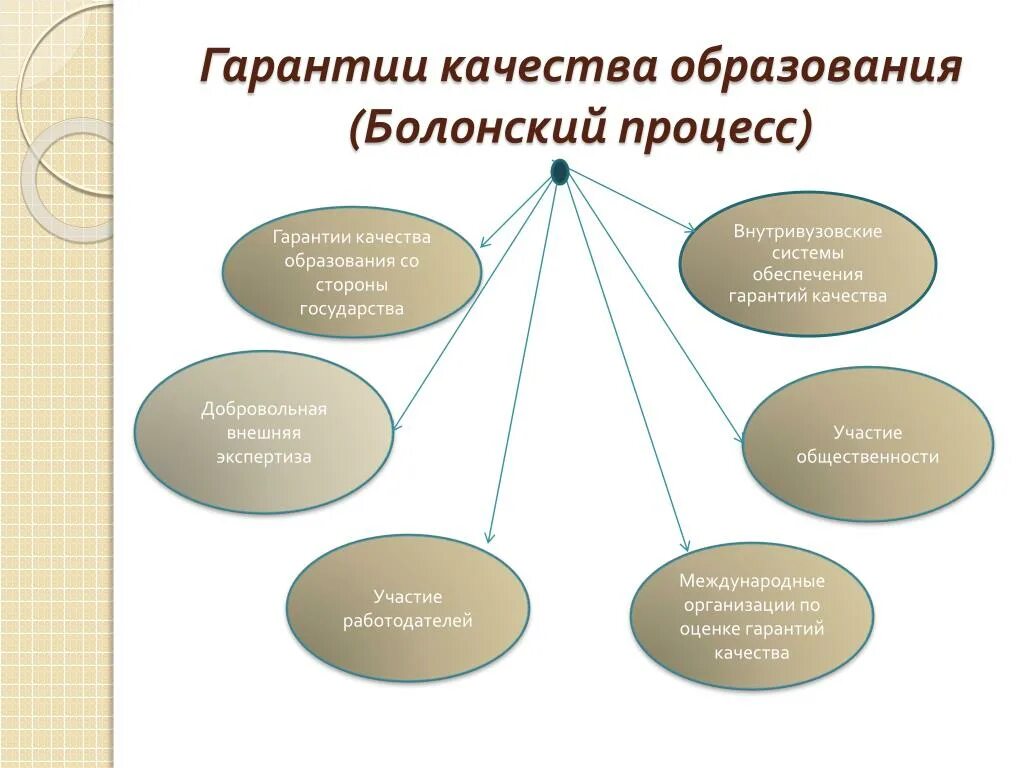 Гарантии качества образования (Болонский процесс)

Гарантии качества образования со стороны государства

Внутривузовские системы обеспечения гарантий качества

Добровольная внешняя экспертиза

Участие общественности

Участие работодателей

Международные организации по оценке гарантий качества